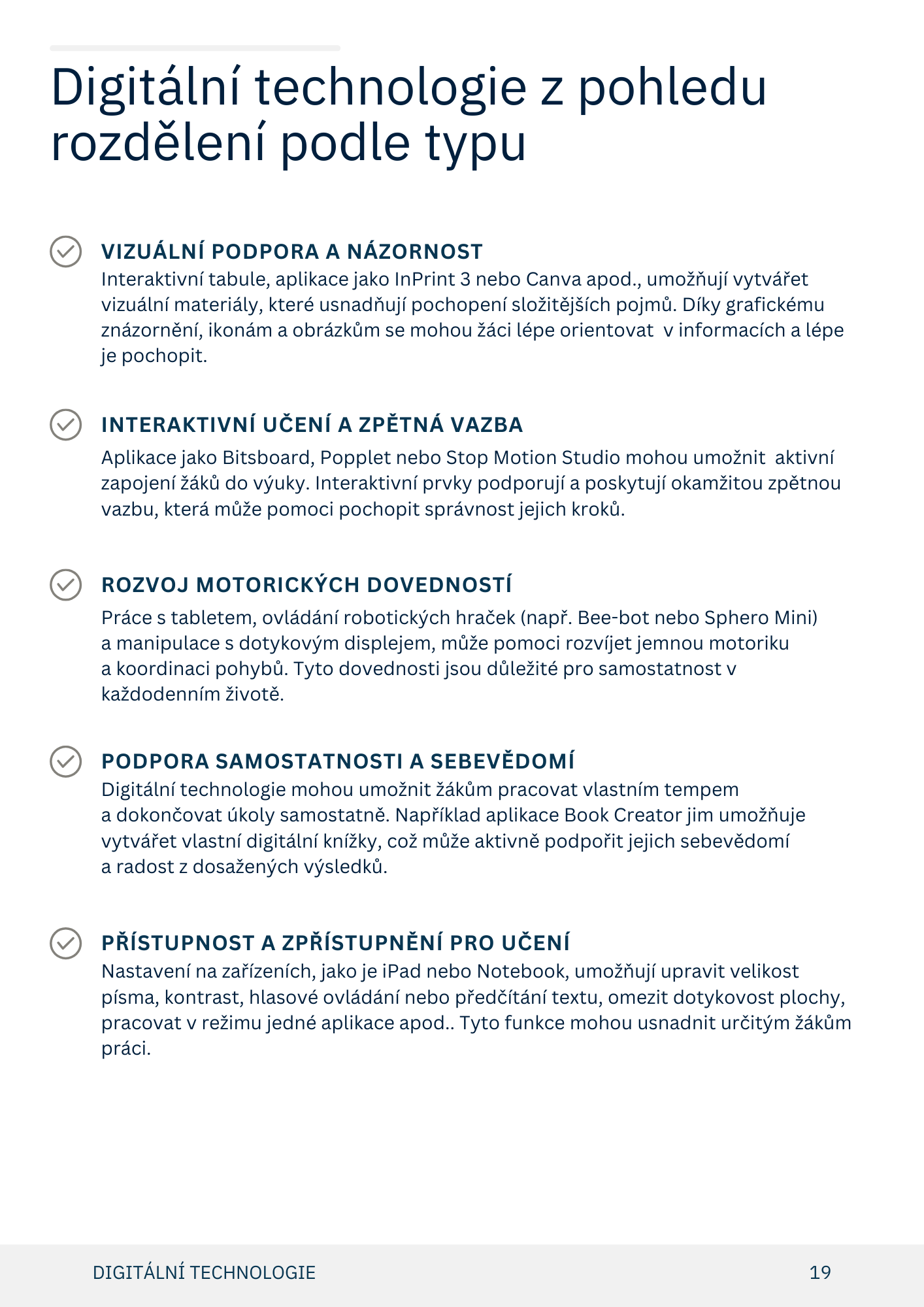 Digitální technologie z pohledu rozdělení podle typu

VIZUÁLNÍ PODPORA A NÁZORNOST
Interaktivní tabule, aplikace jako InPrint 3 nebo Canva apod., umožňují vytvářet vizuální materiály, které usnadňují pochopení složitějších pojmů. Díky grafickému znázornění, ikonám a obrázkům se mohou žáci lépe orientovat v informacích a lépe je pochopit.

INTERAKTIVNÍ UČENÍ A ZPĚTNÁ VAZBA
Aplikace jako Bitsboard, Popplet nebo Stop Motion Studio mohou umožnit aktivní zapojení žáků do výuky. Interaktivní prvky podporují a poskytují okamžitou zpětnou vazbu, která může pomoci pochopit správnost jejich kroků.

ROZVOJ MOTORICKÝCH DOVEDNOSTÍ
Práce s tabletem, ovládání robotických hraček (např. Bee-bot nebo Sphero Mini) a manipulace s dotykovým displejem, může pomoci rozvíjet jemnou motoriku a koordinaci pohybů. Tyto dovednosti jsou důležité pro samostatnost v každodenním životě.

PODPORA SAMOSTATNOSTI A SEBEVĚDOMÍ
Digitální technologie mohou umožnit žákům pracovat vlastním tempem a dokončovat úkoly samostatně. Například aplikace Book Creator jim umožňuje vytvářet vlastní digitální knížky, což může aktivně podpořit jejich sebevědomí a radost z dosažených výsledků.

PŘÍSTUPNOST A ZPŘÍSTUPNĚNÍ PRO UČENÍ
Nastavení na zařízeních, jako je iPad nebo Notebook, umožňují upravit velikost písma, kontrast, hlasové ovládání nebo předčítání textu, omezit dotykovost plochy, pracovat v režimu jedné aplikace apod.. Tyto funkce mohou usnadnit určitým žákům práci.

DIGITÁLNÍ TECHNOLOGIE 19